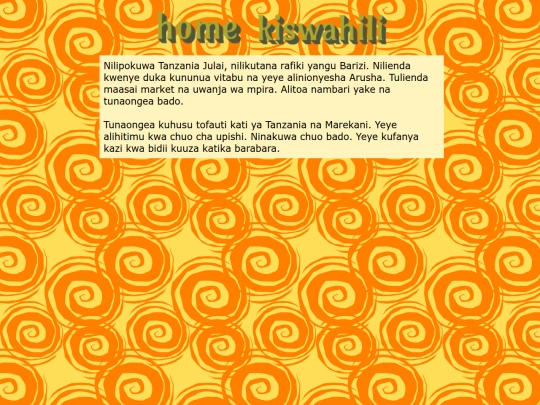 home kiswahili

Nilipokuwa Tanzania Julai, nilikutana rafiki yangu Barizi. Nilienda kwenye duka kununua vitabu na yeye alinionyesha Arusha. Tulienda maasai market na uwanja wa mpira. Alitoa nambari yake na tunaongea bado.

Tunaongea kuhusu tofauti kati ya Tanzania na Marekani. Yeye alihitimu kwa chuo cha upishi. Ninakuwa chuo bado. Yeye kufanya kazi kwa bidii kuuza katika barabara.